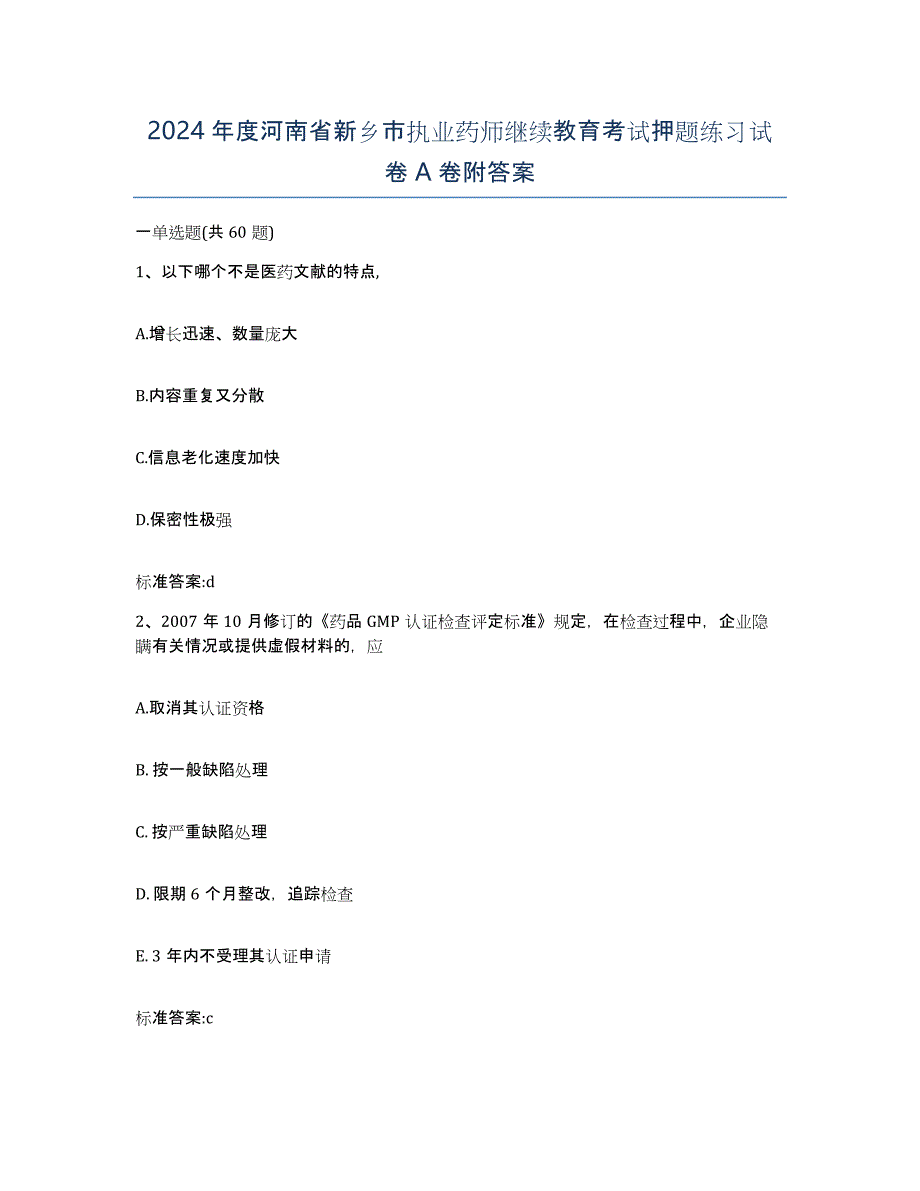 2024年度河南省新乡市执业药师继续教育考试押题练习试卷A卷附答案

一单选题(共60题)

1、以下哪个不是医药文献的特点,

A.增长迅速、数量庞大

B.内容重复又分散

C.信息老化速度加快

D.保密性极强

标准答案:d

2、2007年10月修订的《药品GMP认证检查评定标准》规定，在检查过程中，企业隐瞒有关情况或提供虚假材料的，应

A.取消其认证资格

B.按一般缺陷处理

C.按严重缺陷处理

D.限期6个月整改，追踪检查

E.3年内不受理其认证申请

标准答案:c